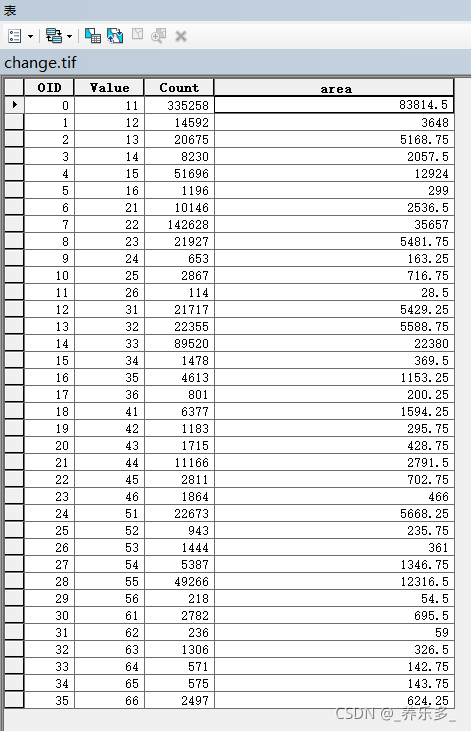 表

change.tif

| OID | Value | Count | area |
|---|---|---|---|
| 0 | 11 | 335258 | 83814.5 |
| 1 | 12 | 14592 | 3648 |
| 2 | 13 | 20675 | 5168.75 |
| 3 | 14 | 8230 | 2057.5 |
| 4 | 15 | 51696 | 12924 |
| 5 | 16 | 1196 | 299 |
| 6 | 21 | 10146 | 2536.5 |
| 7 | 22 | 142628 | 35657 |
| 8 | 23 | 21927 | 5481.75 |
| 9 | 24 | 653 | 163.25 |
| 10 | 25 | 2867 | 716.75 |
| 11 | 26 | 114 | 28.5 |
| 12 | 31 | 21717 | 5429.25 |
| 13 | 32 | 22355 | 5588.75 |
| 14 | 33 | 89520 | 22380 |
| 15 | 34 | 1478 | 369.5 |
| 16 | 35 | 4613 | 1153.25 |
| 17 | 36 | 801 | 200.25 |
| 18 | 41 | 6377 | 1594.25 |
| 19 | 42 | 1183 | 295.75 |
| 20 | 43 | 1715 | 428.75 |
| 21 | 44 | 11166 | 2791.5 |
| 22 | 45 | 2811 | 702.75 |
| 23 | 46 | 1864 | 466 |
| 24 | 51 | 22673 | 5668.25 |
| 25 | 52 | 943 | 235.75 |
| 26 | 53 | 1444 | 361 |
| 27 | 54 | 5387 | 1346.75 |
| 28 | 55 | 49266 | 12316.5 |
| 29 | 56 | 218 | 54.5 |
| 30 | 61 | 2782 | 695.5 |
| 31 | 62 | 236 | 59 |
| 32 | 63 | 1306 | 326.5 |
| 33 | 64 | 571 | 142.75 |
| 34 | 65 | 575 | 143.75 |
| 35 | 66 | 2497 | 624.25 |

CSDN @_养乐多_